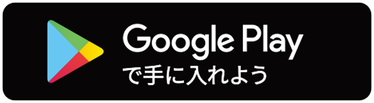 Google Play
で手に入れよう